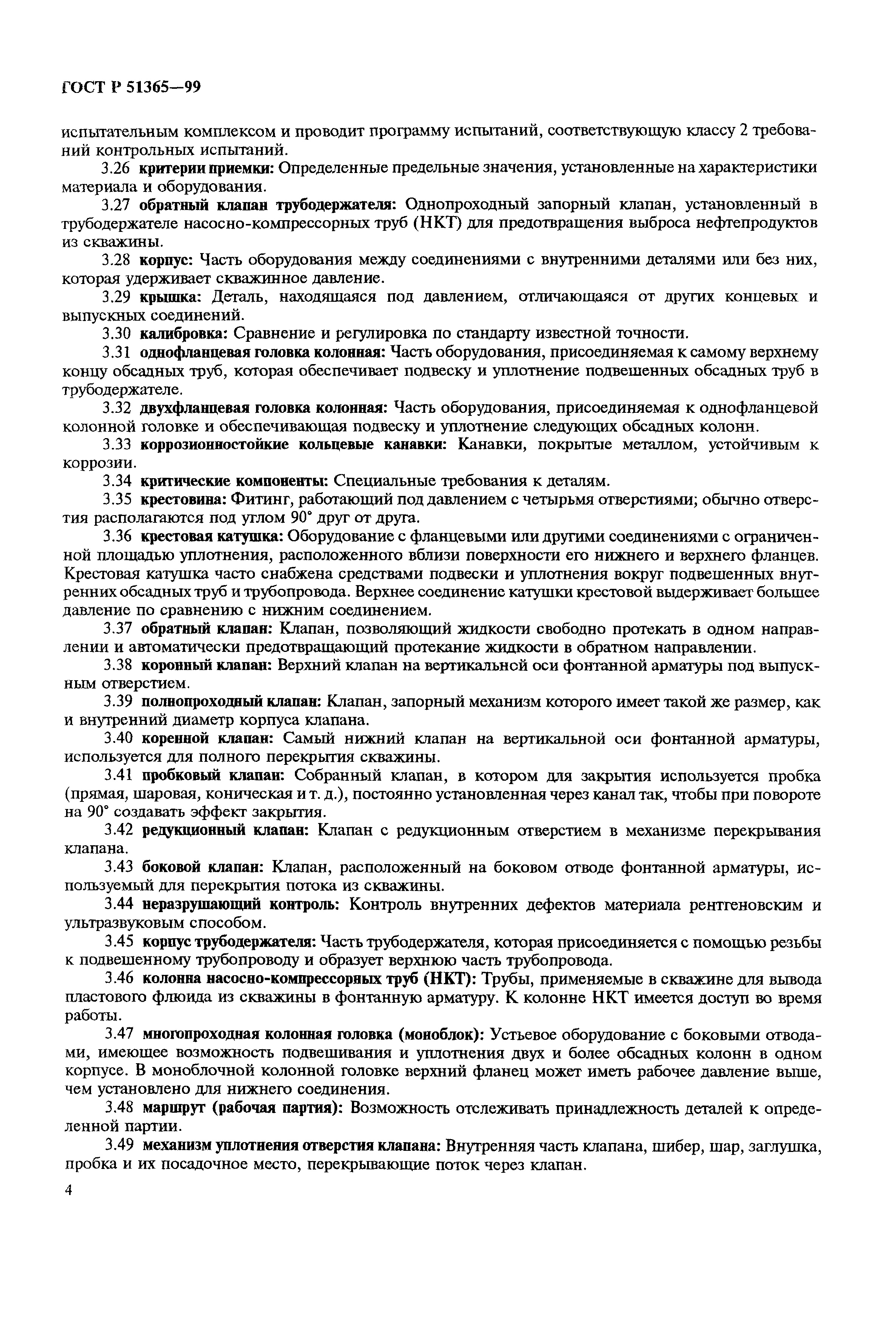 ГОСТ Р 51365—99

испытательным комплексом и проводит программу испытаний, соответствующую классу 2 требований контрольных испытаний.

3.26 критерии приемки: Определенные предельные значения, установленные на характеристики материала и оборудования.

3.27 обратный клапан трубодержателя: Однопроходный запорный клапан, установленный в трубодержателе насосно-компрессорных труб (НКТ) для предотвращения выброса нефтепродуктов из скважины.

3.28 корпус: Часть оборудования между соединениями с внутренними деталями или без них, которая удерживает скважинное давление.

3.29 крышка: Деталь, находящаяся под давлением, отличающаяся от других концевых и выпускных соединений.

3.30 калибровка: Сравнение и регулировка по стандарту известной точности.

3.31 однофланцевая головка колонная: Часть оборудования, присоединяемая к самому верхнему концу обсадных труб, которая обеспечивает подвеску и уплотнение подвешенных обсадных труб в трубодержателе.

3.32 двухфланцевая головка колонная: Часть оборудования, присоединяемая к однофланцевой колонной головке и обеспечивающая подвеску и уплотнение следующих обсадных колонн.

3.33 коррозионностойкие кольцевые канавки: Канавки, покрытые металлом, устойчивым к коррозии.

3.34 критические компоненты: Специальные требования к деталям.

3.35 крестовина: Фитинг, работающий под давлением с четырьмя отверстиями; обычно отверстия располагаются под углом 90° друг от друга.

3.36 крестовая катушка: Оборудование с фланцевыми или другими соединениями с ограниченной площадью уплотнения, расположенного вблизи поверхности его нижнего и верхнего фланцев. Крестовая катушка часто снабжена средствами подвески и уплотнения вокруг подвешенных внутренних обсадных труб и трубопровода. Верхнее соединение катушки крестовой выдерживает большее давление по сравнению с нижним соединением.

3.37 обратный клапан: Клапан, позволяющий жидкости свободно протекать в одном направлении и автоматически предотвращающий протекание жидкости в обратном направлении.

3.38 коронный клапан: Верхний клапан на вертикальной оси фонтанной арматуры под выпускным отверстием.

3.39 полнопроходный клапан: Клапан, запорный механизм которого имеет такой же размер, как и внутренний диаметр корпуса клапана.

3.40 коренной клапан: Самый нижний клапан на вертикальной оси фонтанной арматуры, используется для полного перекрытия скважины.

3.41 пробковый клапан: Собранный клапан, в котором для закрытия используется пробка (прямая, шаровая, коническая и т. д.), постоянно установленная через канал так, чтобы при повороте на 90° создавать эффект закрытия.

3.42 редукционный клапан: Клапан с редукционным отверстием в механизме перекрывания клапана.

3.43 боковой клапан: Клапан, расположенный на боковом отводе фонтанной арматуры, используемый для перекрытия потока из скважины.

3.44 неразрушающий контроль: Контроль внутренних дефектов материала рентгеновским и ультразвуковым способом.

3.45 корпус трубодержателя: Часть трубодержателя, которая присоединяется с помощью резьбы к подвешенному трубопроводу и образует верхнюю часть трубопровода.

3.46 колонна насосно-компрессорных труб (НКТ): Трубы, применяемые в скважине для вывода пластового флюида из скважины в фонтанную арматуру. К колонне НКТ имеется доступ во время работы.

3.47 многопроходная колонная головка (моноблок): Устьевое оборудование с боковыми отводами, имеющее возможность подвешивания и уплотнения двух и более обсадных колонн в одном корпусе. В моноблочной колонной головке верхний фланец может иметь рабочее давление выше, чем установлено для нижнего соединения.

3.48 маршрут (рабочая партия): Возможность отслеживать принадлежность деталей к определенной партии.

3.49 механизм уплотнения отверстия клапана: Внутренняя часть клапана, шибер, шар, заглушка, пробка и их посадочное место, перекрывающие поток через клапан.

4